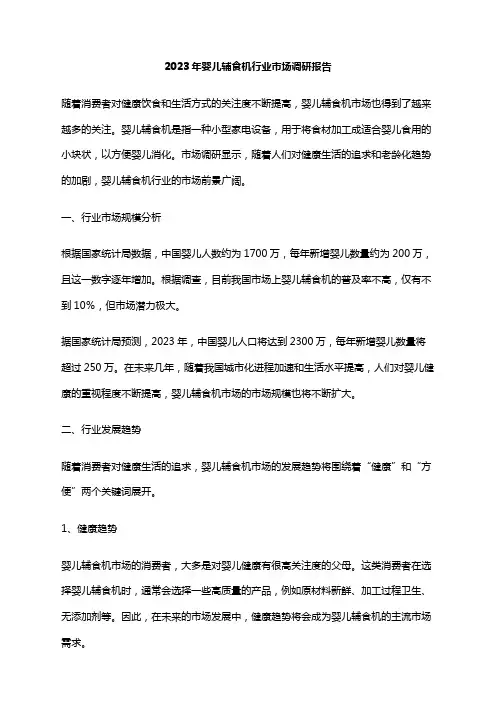 2023年婴儿辅食机行业市场调研报告

随着消费者对健康饮食和生活方式的关注度不断提高，婴儿辅食机市场也得到了越来越多的关注。婴儿辅食机是指一种小型家电设备，用于将食材加工成适合婴儿食用的小块状，以方便婴儿消化。市场调研显示，随着人们对健康生活的追求和老龄化趋势的加剧，婴儿辅食机行业的市场前景广阔。

一、行业市场规模分析

根据国家统计局数据，中国婴儿人数约为1700万，每年新增婴儿数量约为200万，且这一数字逐年增加。根据调查，目前我国市场上婴儿辅食机的普及率不高，仅有不到10%，但市场潜力极大。

据国家统计局预测，2023年，中国婴儿人口将达到2300万，每年新增婴儿数量将超过250万。在未来几年，随着我国城市化进程加速和生活水平提高，人们对婴儿健康的重视程度不断提高，婴儿辅食机市场的市场规模也将不断扩大。

二、行业发展趋势

随着消费者对健康生活的追求，婴儿辅食机市场的发展趋势将围绕着“健康”和“方便”两个关键词展开。

1、健康趋势

婴儿辅食机市场的消费者，大多是对婴儿健康有很高关注度的父母。这类消费者在选择婴儿辅食机时，通常会选择一些高质量的产品，例如原材料新鲜、加工过程卫生、无添加剂等。因此，在未来的市场发展中，健康趋势将会成为婴儿辅食机的主流市场需求。